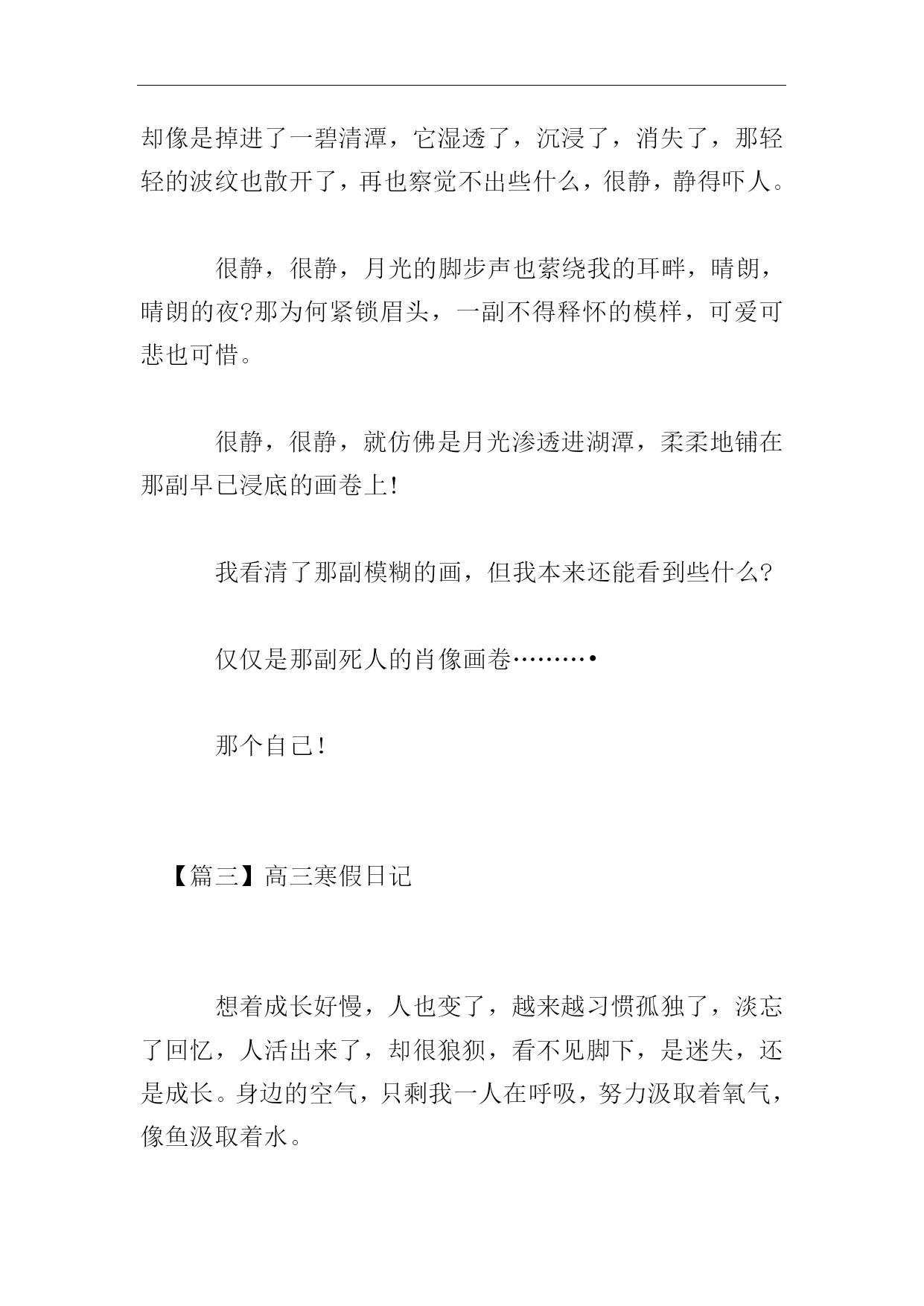 却像是掉进了一碧清潭，它湿透了，沉浸了，消失了，那轻轻的波纹也散开了，再也察觉不出些什么，很静，静得吓人。

很静，很静，月光的脚步声也萦绕我的耳畔，晴朗，晴朗的夜?那为何紧锁眉头，一副不得释怀的模样，可爱可悲也可惜。

很静，很静，就仿佛是月光渗透进湖潭，柔柔地铺在那副早已浸底的画卷上!

我看清了那副模糊的画，但我本来还能看到些什么?

仅仅是那副死人的肖像画卷………•

那个自己!

【篇三】高三寒假日记

想着成长好慢，人也变了，越来越习惯孤独了，淡忘了回忆，人活出来了，却很狼狈，看不见脚下，是迷失，还是成长。身边的空气，只剩我一人在呼吸，努力汲取着氧气，像鱼汲取着水。